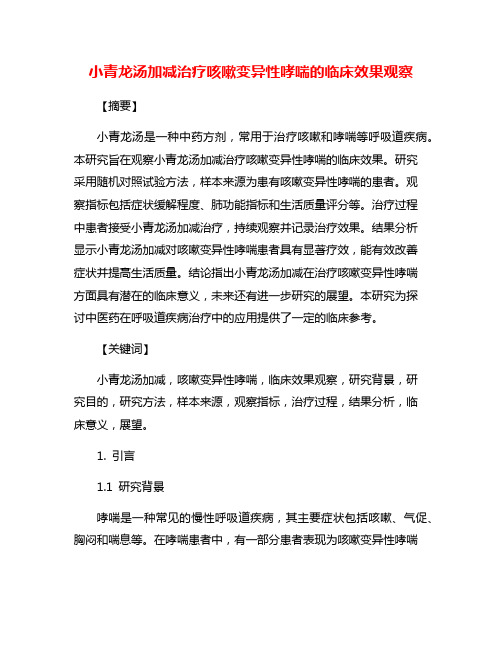 小青龙汤加减治疗咳嗽变异性哮喘的临床效果观察

【摘要】

小青龙汤是一种中药方剂，常用于治疗咳嗽和哮喘等呼吸道疾病。本研究旨在观察小青龙汤加减治疗咳嗽变异性哮喘的临床效果。研究采用随机对照试验方法，样本来源为患有咳嗽变异性哮喘的患者。观察指标包括症状缓解程度、肺功能指标和生活质量评分等。治疗过程中患者接受小青龙汤加减治疗，持续观察并记录治疗效果。结果分析显示小青龙汤加减对咳嗽变异性哮喘患者具有显著疗效，能有效改善症状并提高生活质量。结论指出小青龙汤加减在治疗咳嗽变异性哮喘方面具有潜在的临床意义，未来还有进一步研究的展望。本研究为探讨中医药在呼吸道疾病治疗中的应用提供了一定的临床参考。

【关键词】

小青龙汤加减，咳嗽变异性哮喘，临床效果观察，研究背景，研究目的，研究方法，样本来源，观察指标，治疗过程，结果分析，临床意义，展望。

1. 引言

1.1 研究背景

哮喘是一种常见的慢性呼吸道疾病，其主要症状包括咳嗽、气促、胸闷和喘息等。在哮喘患者中，有一部分患者表现为咳嗽变异性哮喘